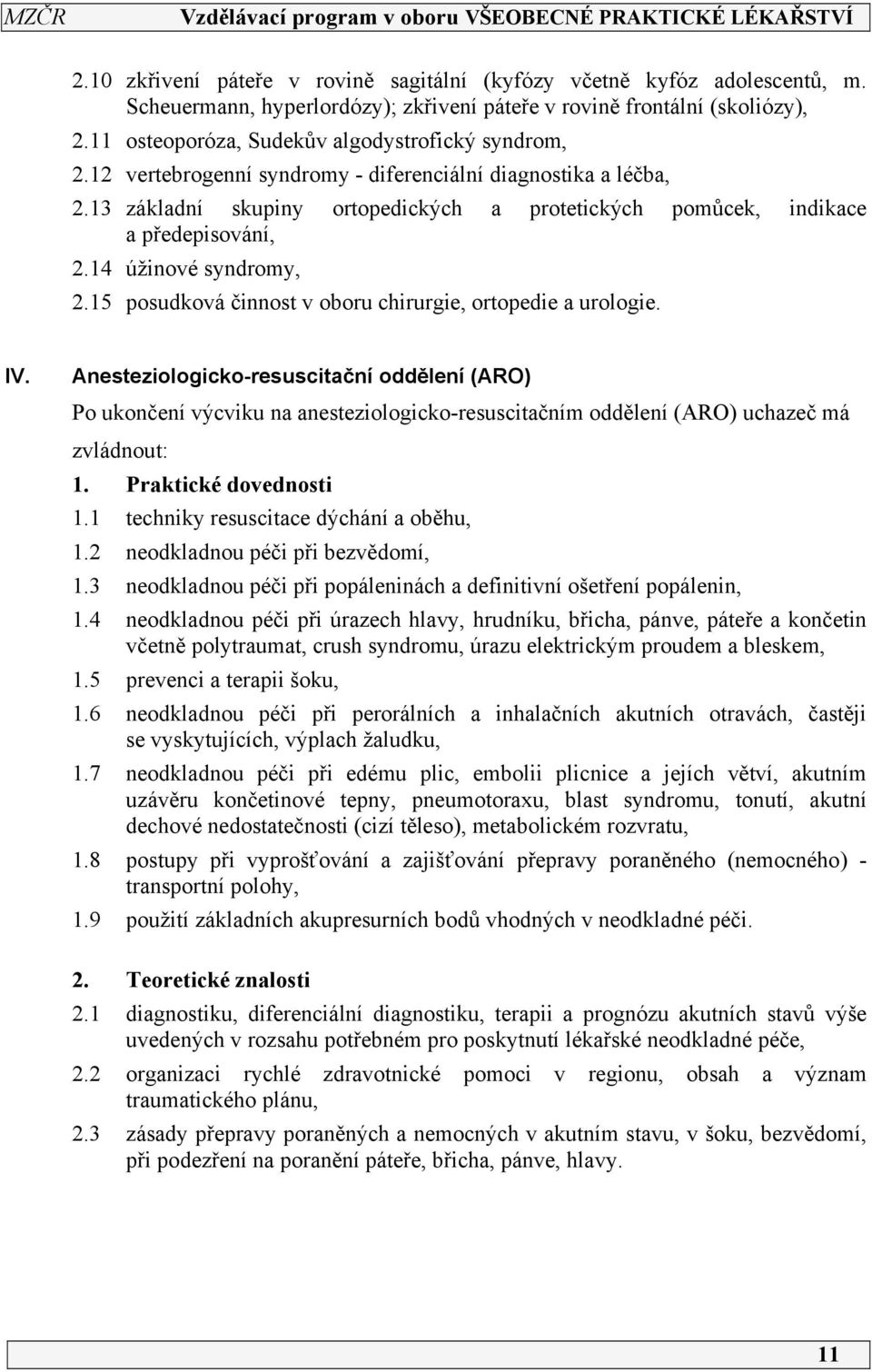 MZČR Vzdělávací program v oboru VŠEOBECNÉ PRAKTICKÉ LÉKAŘSTVÍ

2.10 zkřivení páteře v rovině sagitální (kyfózy včetně kyfóz adolescentů, m. Scheuermann, hyperlordózy); zkřivení páteře v rovině frontální (skoliózy),
2.11 osteoporóza, Sudekův algodystrofický syndrom,
2.12 vertebrogenní syndromy - diferenciální diagnostika a léčba,
2.13 základní skupiny ortopedických a protetických pomůcek, indikace a předepisování,
2.14 úžinové syndromy,
2.15 posudková činnost v oboru chirurgie, ortopedie a urologie.

IV. Anesteziologicko-resuscitační oddělení (ARO)
Po ukončení výcviku na anesteziologicko-resuscitačním oddělení (ARO) uchazeč má zvládnout:
1. Praktické dovednosti
1.1 techniky resuscitace dýchání a oběhu,
1.2 neodkladnou péči při bezvědomí,
1.3 neodkladnou péči při popáleninách a definitivní ošetření popálenin,
1.4 neodkladnou péči při úrazech hlavy, hrudníku, břicha, pánve, páteře a končetin včetně polytraumat, crush syndromu, úrazu elektrickým proudem a bleskem,
1.5 prevenci a terapii šoku,
1.6 neodkladnou péči při perorálních a inhalačních akutních otravách, častěji se vyskytujících, výplach žaludku,
1.7 neodkladnou péči při edému plic, embolii plicnice a jejích větví, akutním uzávěru končetinové tepny, pneumotoraxu, blast syndromu, tonutí, akutní dechové nedostatečnosti (cizí těleso), metabolickém rozvratu,
1.8 postupy při vyprošťování a zajišťování přepravy poraněného (nemocného) - transportní polohy,
1.9 použití základních akupresurních bodů vhodných v neodkladné péči.

2. Teoretické znalosti
2.1 diagnostiku, diferenciální diagnostiku, terapii a prognózu akutních stavů výše uvedených v rozsahu potřebném pro poskytnutí lékařské neodkladné péče,
2.2 organizaci rychlé zdravotnické pomoci v regionu, obsah a význam traumatického plánu,
2.3 zásady přepravy poraněných a nemocných v akutním stavu, v šoku, bezvědomí, při podezření na poranění páteře, břicha, pánve, hlavy.

11